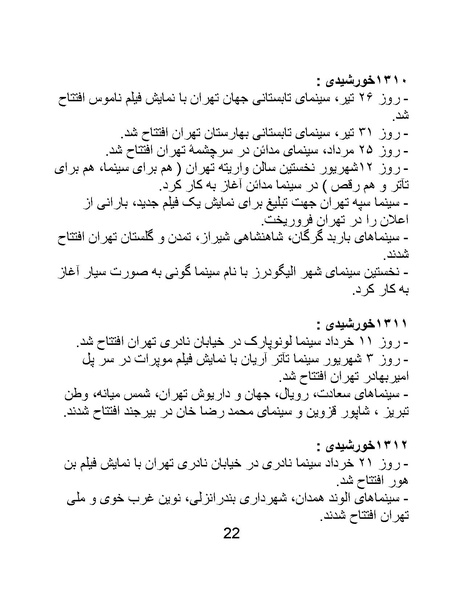 ۱۳۱۰خورشیدی :
- روز ۲۶ تیر، سینمای تابستانی جهان تهران با نمایش فیلم ناموس افتتاح شد.
- روز ۳۱ تیر، سینمای تابستانی بهارستان تهران افتتاح شد.
- روز ۲۵ مرداد، سینمای مدائن در سرچشمهٔ تهران افتتاح شد.
- روز ۱۲شهریور نخستین سالن واریته تهران ( هم برای سینما، هم برای تآتر و هم رقص ) در سینما مدائن آغاز به کار کرد.
- سینما سپه تهران جهت تبلیغ برای نمایش یک فیلم جدید، بارانی از اعلان را در تهران فروریخت.
- سینماهای باربد گرگان، شاهنشاهی شیراز، تمدن و گلستان تهران افتتاح شدند.
- نخستین سینمای شهر الیگودرز با نام سینما گونی به صورت سیار آغاز به کار کرد.

۱۳۱۱خورشیدی :
- روز ۱۱ خرداد سینما لونوپارک در خیابان نادری تهران افتتاح شد.
- روز ۳ شهریور سینما تآتر آریان با نمایش فیلم موپرات در سر پل امیربهادر تهران افتتاح شد.
- سینماهای سعادت، رویال، جهان و داریوش تهران، شمس میانه، وطن تبریز ، شاپور قزوین و سینمای محمد رضا خان در بیرجند افتتاح شدند.

۱۳۱۲خورشیدی :
- روز ۲۱ خرداد سینما نادری در خیابان نادری تهران با نمایش فیلم بن هور افتتاح شد.
- سینماهای الوند همدان، شهرداری بندرانزلی، نوین غرب خوی و ملی تهران افتتاح شدند.

22